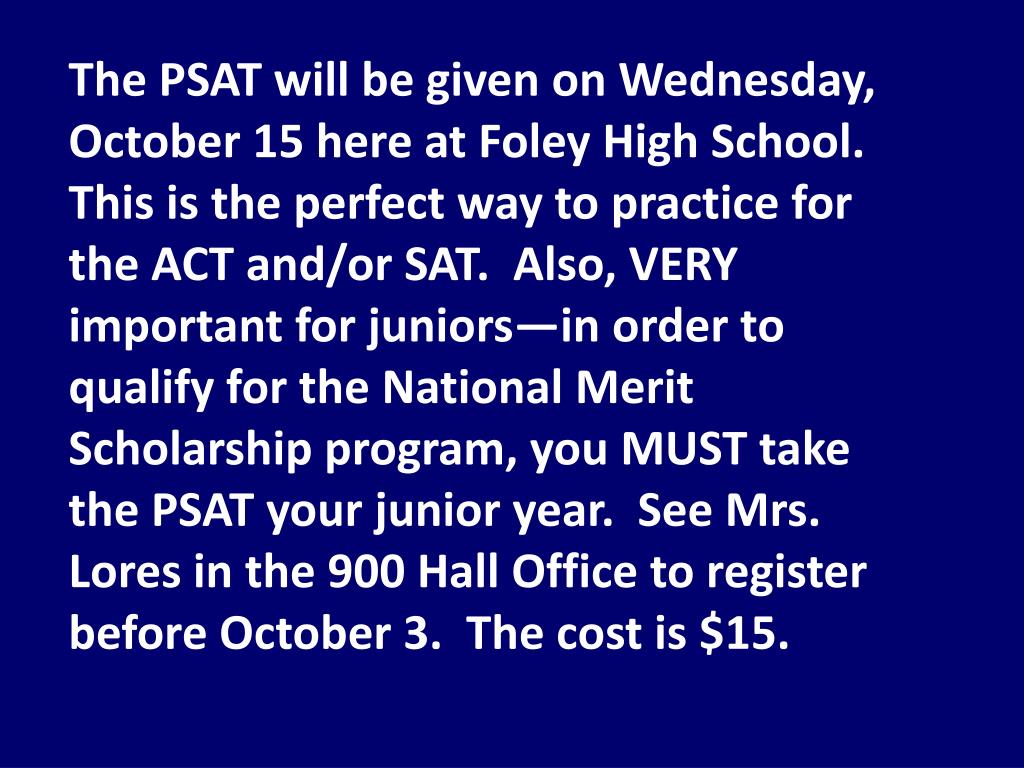 The PSAT will be given on Wednesday, October 15 here at Foley High School. This is the perfect way to practice for the ACT and/or SAT. Also, VERY important for juniors—in order to qualify for the National Merit Scholarship program, you MUST take the PSAT your junior year. See Mrs. Lores in the 900 Hall Office to register before October 3. The cost is $15.